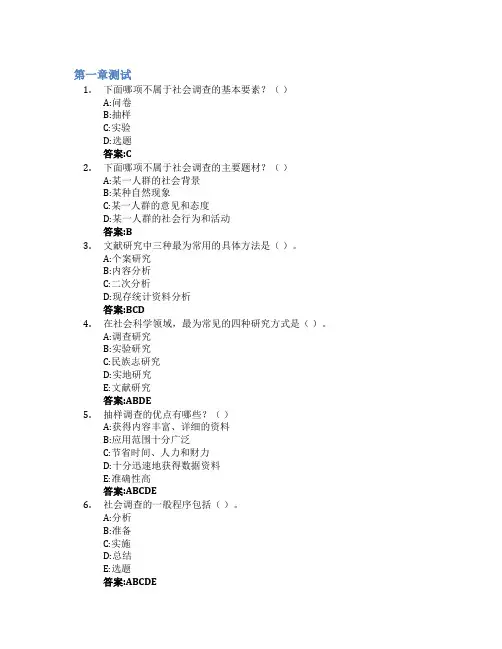 第一章测试

1. 下面哪项不属于社会调查的基本要素？（ ）
A:问卷
B:抽样
C:实验
D:选题
答案:C

2. 下面哪项不属于社会调查的主要题材？（ ）
A:某一人群的社会背景
B:某种自然现象
C:某一人群的意见和态度
D:某一人群的社会行为和活动
答案:B

3. 文献研究中三种最为常用的具体方法是（ ）。
A:个案研究
B:内容分析
C:二次分析
D:现存统计资料分析
答案:BCD

4. 在社会科学领域，最为常见的四种研究方式是（ ）。
A:调查研究
B:实验研究
C:民族志研究
D:实地研究
E:文献研究
答案:ABDE

5. 抽样调查的优点有哪些？（ ）
A:获得内容丰富、详细的资料
B:应用范围十分广泛
C:节省时间、人力和财力
D:十分迅速地获得数据资料
E:准确性高
答案:ABCDE

6. 社会调查的一般程序包括（ ）。
A:分析
B:准备
C:实施
D:总结
E:选题
答案:ABCDE